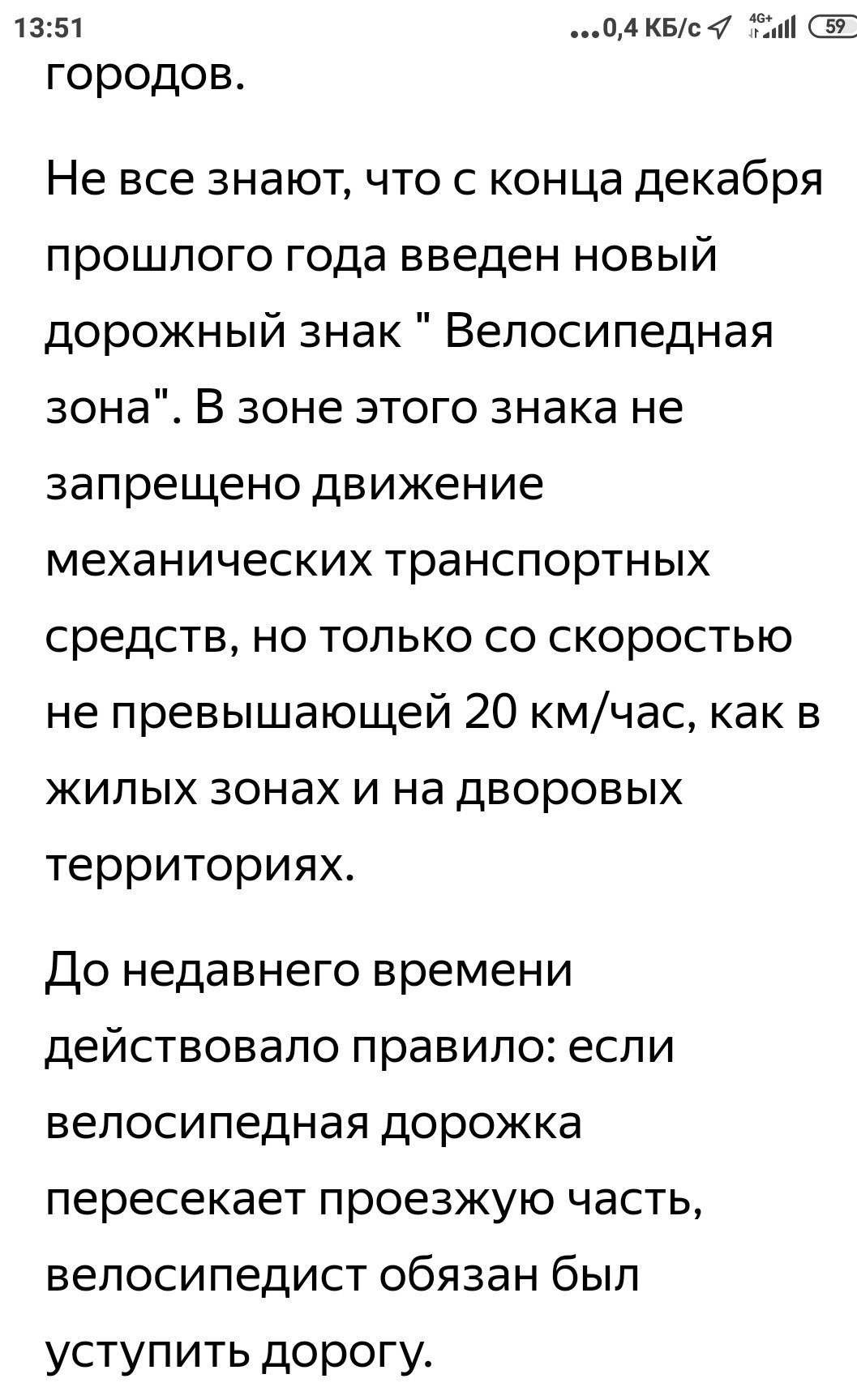 13:51 ...0,4 КБ/с 4G+ 59

городов.

Не все знают, что с конца декабря прошлого года введен новый дорожный знак " Велосипедная зона". В зоне этого знака не запрещено движение механических транспортных средств, но только со скоростью не превышающей 20 км/час, как в жилых зонах и на дворовых территориях.

До недавнего времени действовало правило: если велосипедная дорожка пересекает проезжую часть, велосипедист обязан был уступить дорогу.